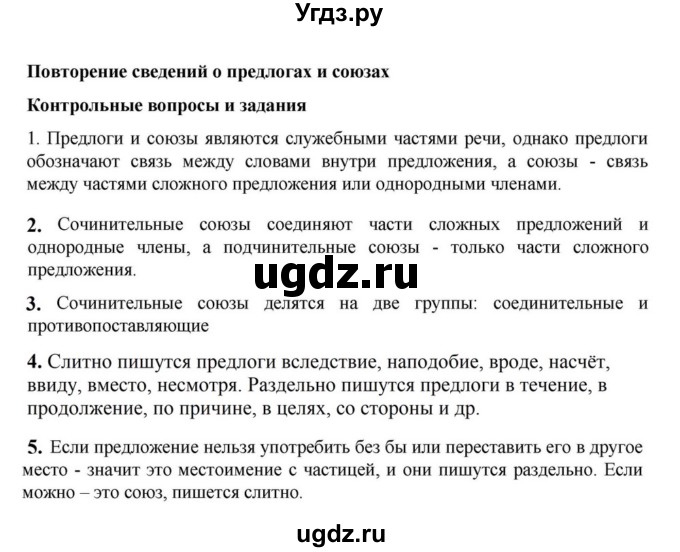 Угдз.ру

Повторение сведений о предлогах и союзах

Контрольные вопросы и задания

1. Предлоги и союзы являются служебными частями речи, однако предлоги обозначают связь между словами внутри предложения, а союзы - связь между частями сложного предложения или однородными членами.

2. Сочинительные союзы соединяют части сложных предложений и однородные члены, а подчинительные союзы - только части сложного предложения.

ugdz.ru

3. Сочинительные союзы делятся на две группы: соединительные и противопоставляющие

4. Слитно пишутся предлоги вследствие, наподобие, вроде, насчёт, ввиду, вместо, несмотря. Раздельно пишутся предлоги в течение, в продолжение, по причине, в целях, со стороны и др.

5. Если предложение нельзя употребить без бы или переставить его в другое место - значит это местоимение с частицей, и они пишутся раздельно. Если можно – это союз, пишется слитно.

ugdz.ru